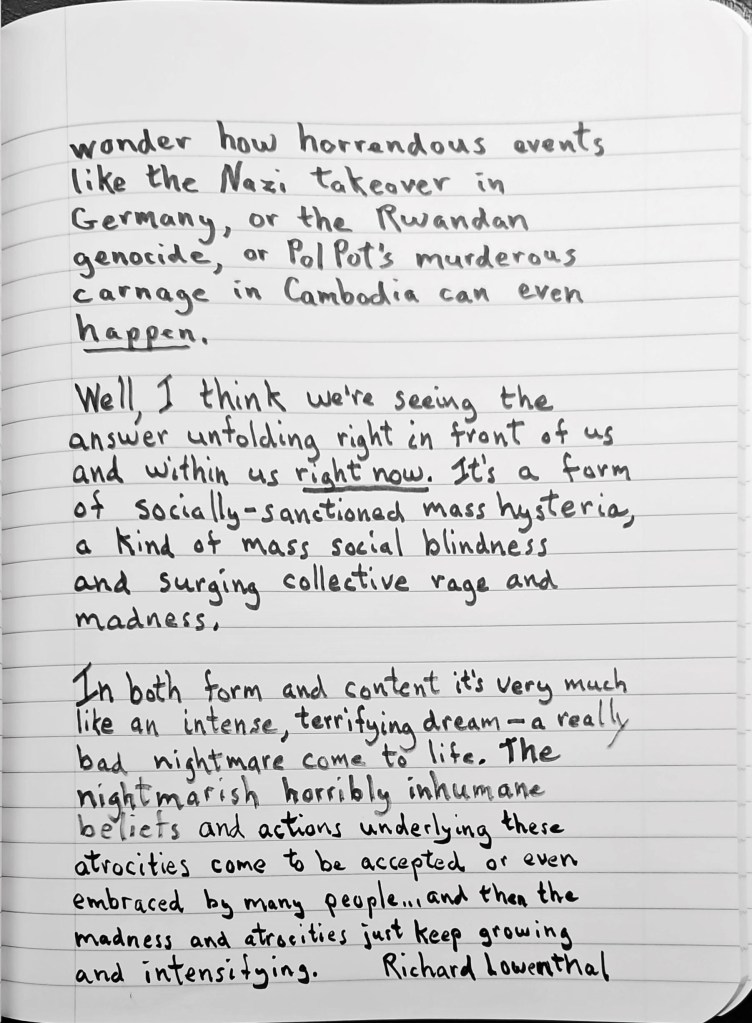 wonder how horrendous events like the Nazi takeover in Germany, or the Rwandan genocide, or Pol Pot's murderous carnage in Cambodia can even happen.

Well, I think we're seeing the answer unfolding right in front of us and within us right now. It's a form of socially-sanctioned mass hysteria, a kind of mass social blindness and surging collective rage and madness.

In both form and content it's very much like an intense, terrifying dream—a really bad nightmare come to life. The nightmarish horribly inhumane beliefs and actions underlying these atrocities come to be accepted or even embraced by many people... and then the madness and atrocities just keep growing and intensifying.

Richard Lowenthal